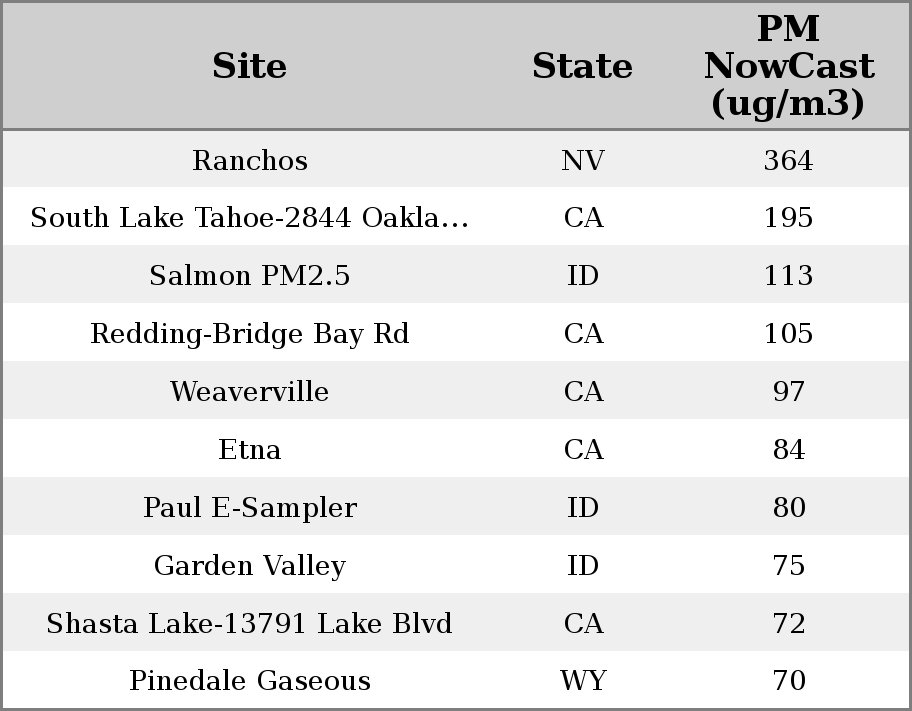 | Site | State | PM NowCast (ug/m3) |
|---|---|---|
| Ranchos | NV | 364 |
| South Lake Tahoe-2844 Oakla... | CA | 195 |
| Salmon PM2.5 | ID | 113 |
| Redding-Bridge Bay Rd | CA | 105 |
| Weaverville | CA | 97 |
| Etna | CA | 84 |
| Paul E-Sampler | ID | 80 |
| Garden Valley | ID | 75 |
| Shasta Lake-13791 Lake Blvd | CA | 72 |
| Pinedale Gaseous | WY | 70 |